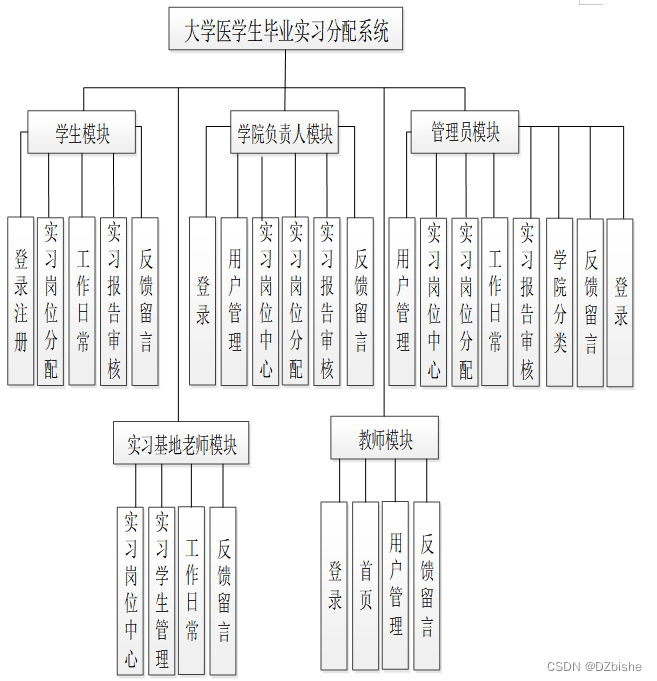 大学医学生毕业实习分配系统

学生模块

登录注册

实习岗位分配

工作日常

实习报告审核

反馈留言

学院负责人模块

登录

用户管理

实习岗位中心

实习岗位分配

实习报告审核

反馈留言

管理员模块

用户管理

实习岗位中心

实习岗位分配

工作日常

实习报告审核

学院分类

反馈留言

登录

实习基地老师模块

实习岗位中心

实习学生管理

工作日常

反馈留言

教师模块

登录

首页

用户管理

反馈留言

CSDN @DZbishe